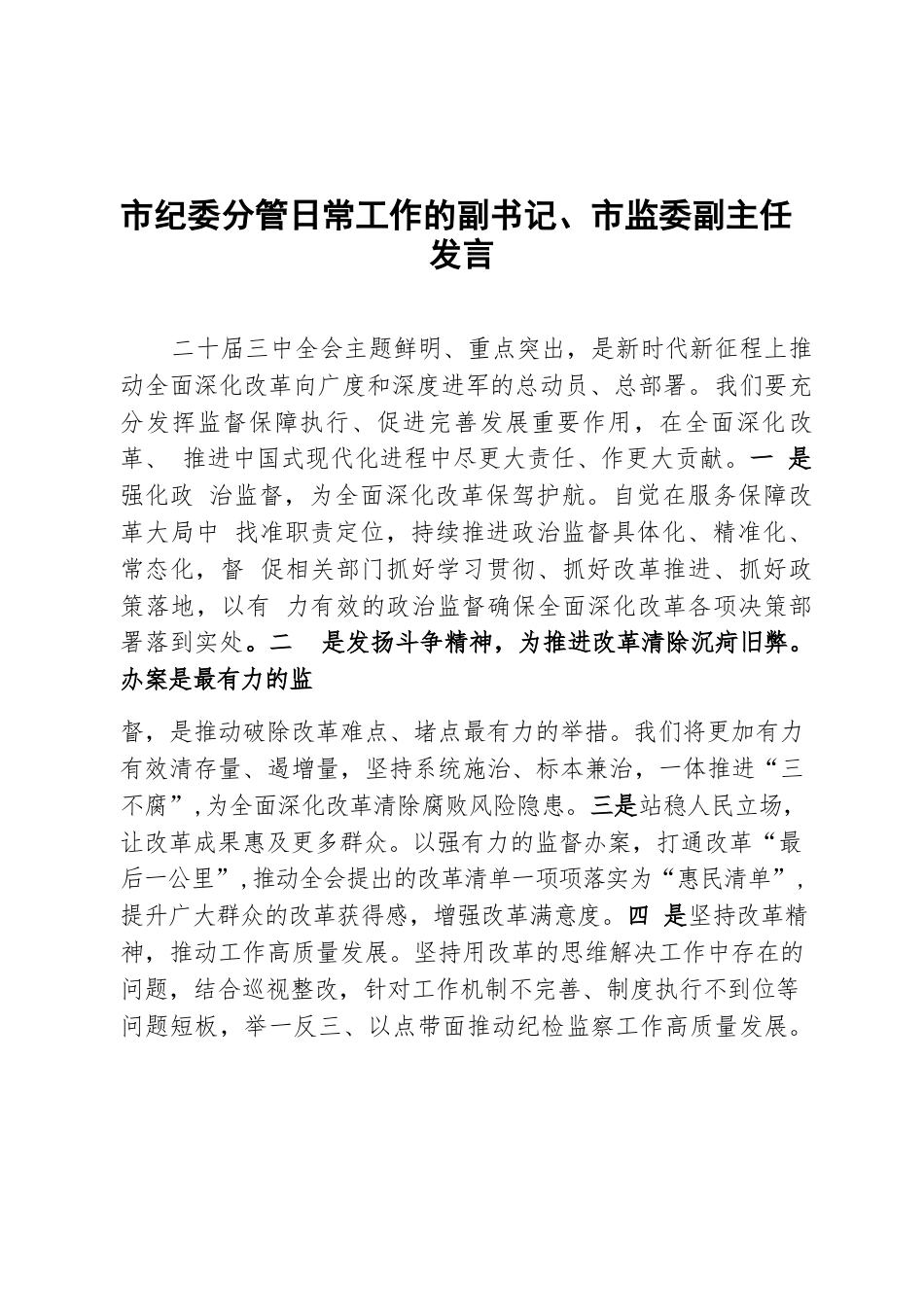 市纪委分管日常工作的副书记、市监委副主任发言

二十届三中全会主题鲜明、重点突出，是新时代新征程上推动全面深化改革向广度和深度进军的总动员、总部署。我们要充分发挥监督保障执行、促进完善发展重要作用，在全面深化改革、 推进中国式现代化进程中尽更大责任、作更大贡献。一 是强化政 治监督，为全面深化改革保驾护航。自觉在服务保障改革大局中 找准职责定位，持续推进政治监督具体化、精准化、常态化，督 促相关部门抓好学习贯彻、抓好改革推进、抓好政策落地，以有 力有效的政治监督确保全面深化改革各项决策部署落到实处。二 是发扬斗争精神，为推进改革清除沉疴旧弊。办案是最有力的监

督，是推动破除改革难点、堵点最有力的举措。我们将更加有力有效清存量、遏增量，坚持系统施治、标本兼治，一体推进“三不腐”，为全面深化改革清除腐败风险隐患。三是站稳人民立场，让改革成果惠及更多群众。以强有力的监督办案，打通改革“最后一公里”，推动全会提出的改革清单一项项落实为“惠民清单”，提升广大群众的改革获得感，增强改革满意度。四 是坚持改革精神，推动工作高质量发展。坚持用改革的思维解决工作中存在的问题，结合巡视整改，针对工作机制不完善、制度执行不到位等问题短板，举一反三、以点带面推动纪检监察工作高质量发展。